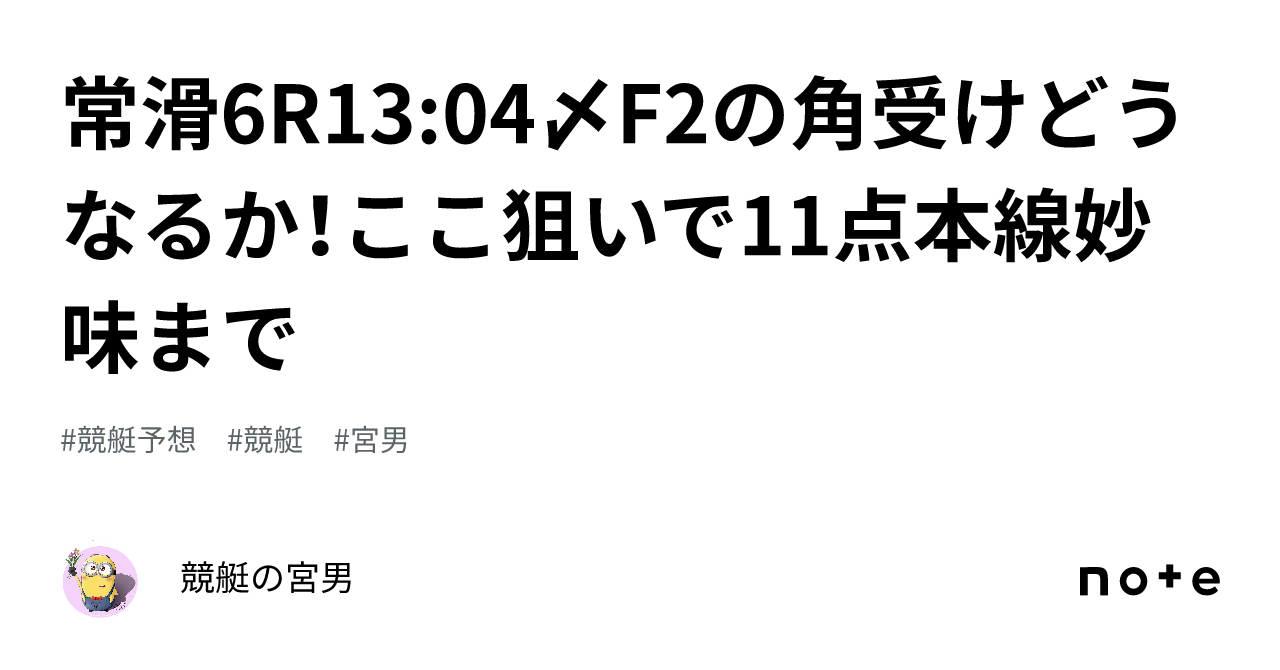 常滑6R13:04〆F2の角受けどうなるか!ここ狙いで11点本線妙味まで

#競艇予想　#競艇　#宮男

競艇の宮男

note